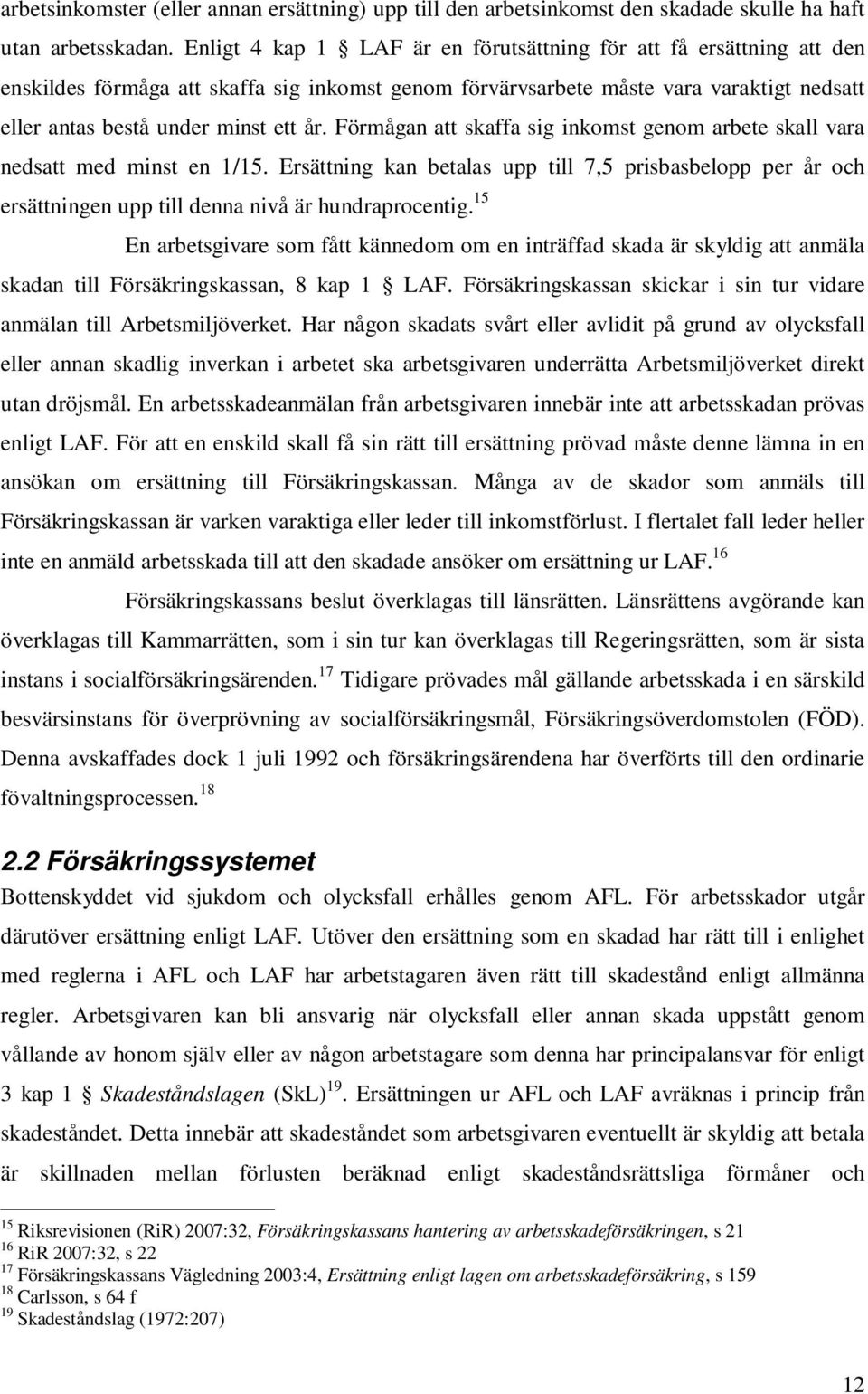 arbetsinkomster (eller annan ersättning) upp till den arbetsinkomst den skadade skulle ha haft utan arbetsskadan. Enligt 4 kap 1 § LAF är en förutsättning för att få ersättning att den enskildes förmåga att skaffa sig inkomst genom förvärvsarbete måste vara varaktigt nedsatt eller antas bestå under minst ett år. Förmågan att skaffa sig inkomst genom arbete skall vara nedsatt med minst en 1/15. Ersättning kan betalas upp till 7,5 prisbasbelopp per år och ersättningen upp till denna nivå är hundraprocentig.$^{15}$

En arbetsgivare som fått kännedom om en inträffad skada är skyldig att anmäla skadan till Försäkringskassan, 8 kap 1 § LAF. Försäkringskassan skickar i sin tur vidare anmälan till Arbetsmiljöverket. Har någon skadats svårt eller avlidit på grund av olycksfall eller annan skadlig inverkan i arbetet ska arbetsgivaren underrätta Arbetsmiljöverket direkt utan dröjsmål. En arbetsskadeanmälan från arbetsgivaren innebär inte att arbetsskadan prövas enligt LAF. För att en enskild skall få sin rätt till ersättning prövad måste denne lämna in en ansökan om ersättning till Försäkringskassan. Många av de skador som anmäls till Försäkringskassan är varken varaktiga eller leder till inkomstförlust. I flertalet fall leder heller inte en anmäld arbetsskada till att den skadade ansöker om ersättning ur LAF.$^{16}$

Försäkringskassans beslut överklagas till länsrätten. Länsrättens avgörande kan överklagas till Kammarrätten, som i sin tur kan överklagas till Regeringsrätten, som är sista instans i socialförsäkringsärenden.$^{17}$ Tidigare prövades mål gällande arbetsskada i en särskild besvärsinstans för överprövning av socialförsäkringsmål, Försäkringsöverdomstolen (FÖD). Denna avskaffades dock 1 juli 1992 och försäkringsärendena har överförts till den ordinarie fövaltningsprocessen.$^{18}$

2.2 Försäkringssystemet

Bottenskyddet vid sjukdom och olycksfall erhålles genom AFL. För arbetsskador utgår därutöver ersättning enligt LAF. Utöver den ersättning som en skadad har rätt till i enlighet med reglerna i AFL och LAF har arbetstagaren även rätt till skadestånd enligt allmänna regler. Arbetsgivaren kan bli ansvarig när olycksfall eller annan skada uppstått genom vållande av honom själv eller av någon arbetstagare som denna har principalansvar för enligt 3 kap 1 § Skadeståndslagen (SkL)$^{19}$. Ersättningen ur AFL och LAF avräknas i princip från skadeståndet. Detta innebär att skadeståndet som arbetsgivaren eventuellt är skyldig att betala är skillnaden mellan förlusten beräknad enligt skadeståndsrättsliga förmåner och

$^{15}$ Riksrevisionen (RiR) 2007:32, Försäkringskassans hantering av arbetsskadeförsäkringen, s 21
$^{16}$ RiR 2007:32, s 22
$^{17}$ Försäkringskassans Vägledning 2003:4, Ersättning enligt lagen om arbetsskadeförsäkring, s 159
$^{18}$ Carlsson, s 64 f
$^{19}$ Skadeståndslag (1972:207)

12